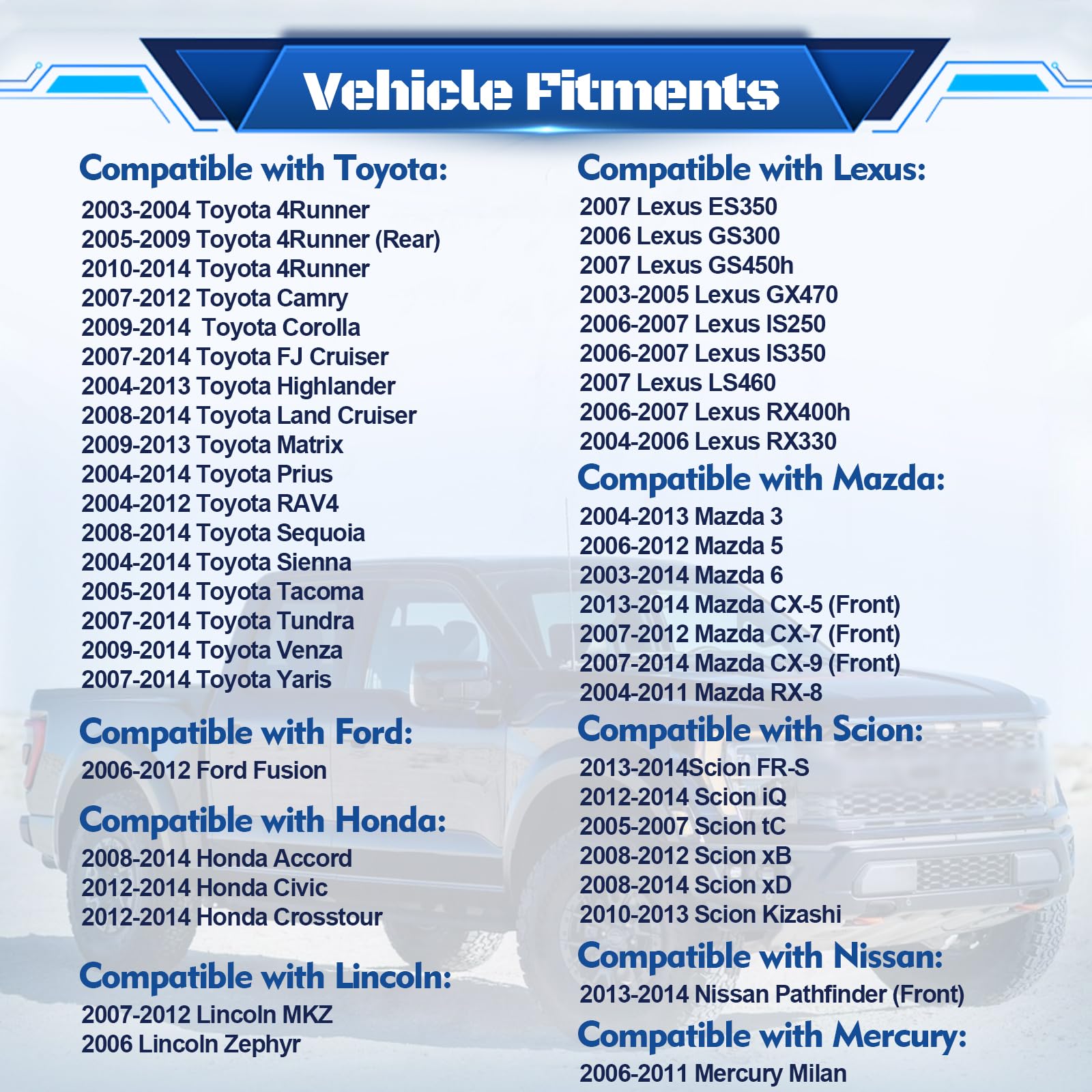 Vehicle Fitments

Compatible with Toyota:
2003-2004 Toyota 4Runner
2005-2009 Toyota 4Runner (Rear)
2010-2014 Toyota 4Runner
2007-2012 Toyota Camry
2009-2014 Toyota Corolla
2007-2014 Toyota FJ Cruiser
2004-2013 Toyota Highlander
2008-2014 Toyota Land Cruiser
2009-2013 Toyota Matrix
2004-2014 Toyota Prius
2004-2012 Toyota RAV4
2008-2014 Toyota Sequoia
2004-2014 Toyota Sienna
2005-2014 Toyota Tacoma
2007-2014 Toyota Tundra
2009-2014 Toyota Venza
2007-2014 Toyota Yaris

Compatible with Ford:
2006-2012 Ford Fusion

Compatible with Honda:
2008-2014 Honda Accord
2012-2014 Honda Civic
2012-2014 Honda Crosstour

Compatible with Lincoln:
2007-2012 Lincoln MKZ
2006 Lincoln Zephyr

Compatible with Lexus:
2007 Lexus ES350
2006 Lexus GS300
2007 Lexus GS450h
2003-2005 Lexus GX470
2006-2007 Lexus IS250
2006-2007 Lexus IS350
2007 Lexus LS460
2006-2007 Lexus RX400h
2004-2006 Lexus RX330

Compatible with Mazda:
2004-2013 Mazda 3
2006-2012 Mazda 5
2003-2014 Mazda 6
2013-2014 Mazda CX-5 (Front)
2007-2012 Mazda CX-7 (Front)
2007-2014 Mazda CX-9 (Front)
2004-2011 Mazda RX-8

Compatible with Scion:
2013-2014Scion FR-S
2012-2014 Scion iQ
2005-2007 Scion tC
2008-2012 Scion xB
2008-2014 Scion xD
2010-2013 Scion Kizashi

Compatible with Nissan:
2013-2014 Nissan Pathfinder (Front)

Compatible with Mercury:
2006-2011 Mercury Milan